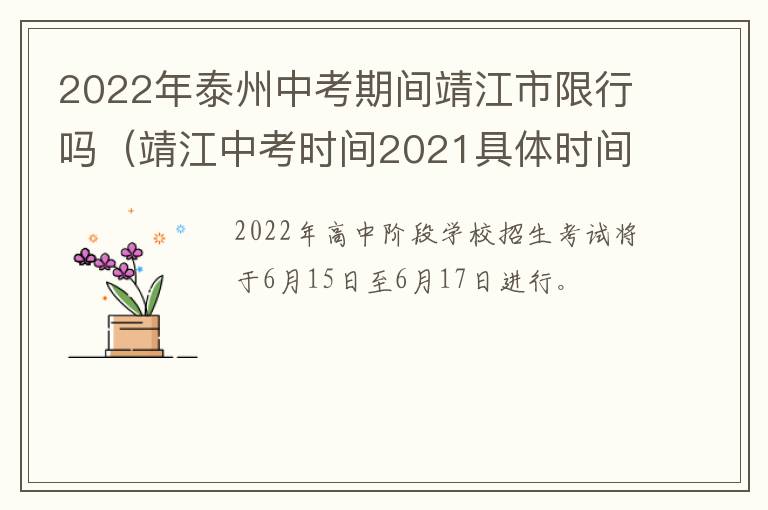 2022年泰州中考期间靖江市限行吗（靖江中考时间2021具体时间

2022年高中阶段学校招生考试将于6月15日至6月17日进行。